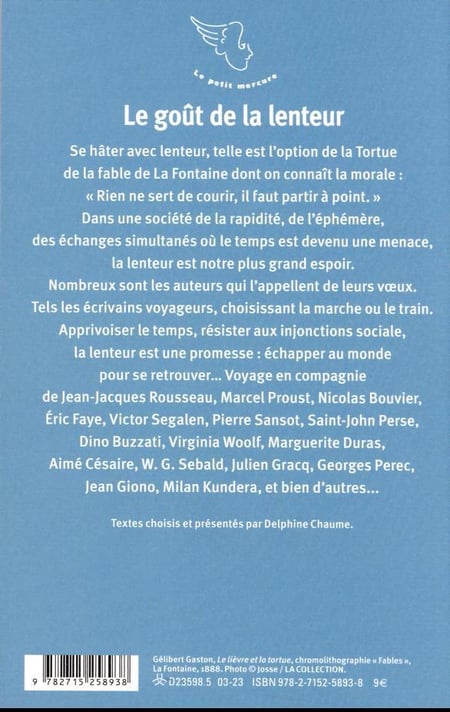 Le petit mercure

Le goût de la lenteur

Se hâter avec lenteur, telle est l'option de la Tortue de la fable de La Fontaine dont on connaît la morale : « Rien ne sert de courir, il faut partir à point. » Dans une société de la rapidité, de l'éphémère, des échanges simultanés où le temps est devenu une menace, la lenteur est notre plus grand espoir. Nombreux sont les auteurs qui l'appellent de leurs vœux. Tels les écrivains voyageurs, choisissant la marche ou le train. Apprivoiser le temps, résister aux injonctions sociale, la lenteur est une promesse : échapper au monde pour se retrouver... Voyage en compagnie de Jean-Jacques Rousseau, Marcel Proust, Nicolas Bouvier, Éric Faye, Victor Segalen, Pierre Sansot, Saint-John Perse, Dino Buzzati, Virginia Woolf, Marguerite Duras, Aimé Césaire, W. G. Sebald, Julien Gracq, Georges Perec, Jean Giono, Milan Kundera, et bien d'autres...

Textes choisis et présentés par Delphine Chaume.

9 782715 258938

Gélibert Gaston, Le lièvre et la tortue, chromolithographie « Fables », La Fontaine, 1888. Photo © Josse / LA COLLECTION.
D23598.5 03-23 ISBN 978-2-7152-5893-8 9€